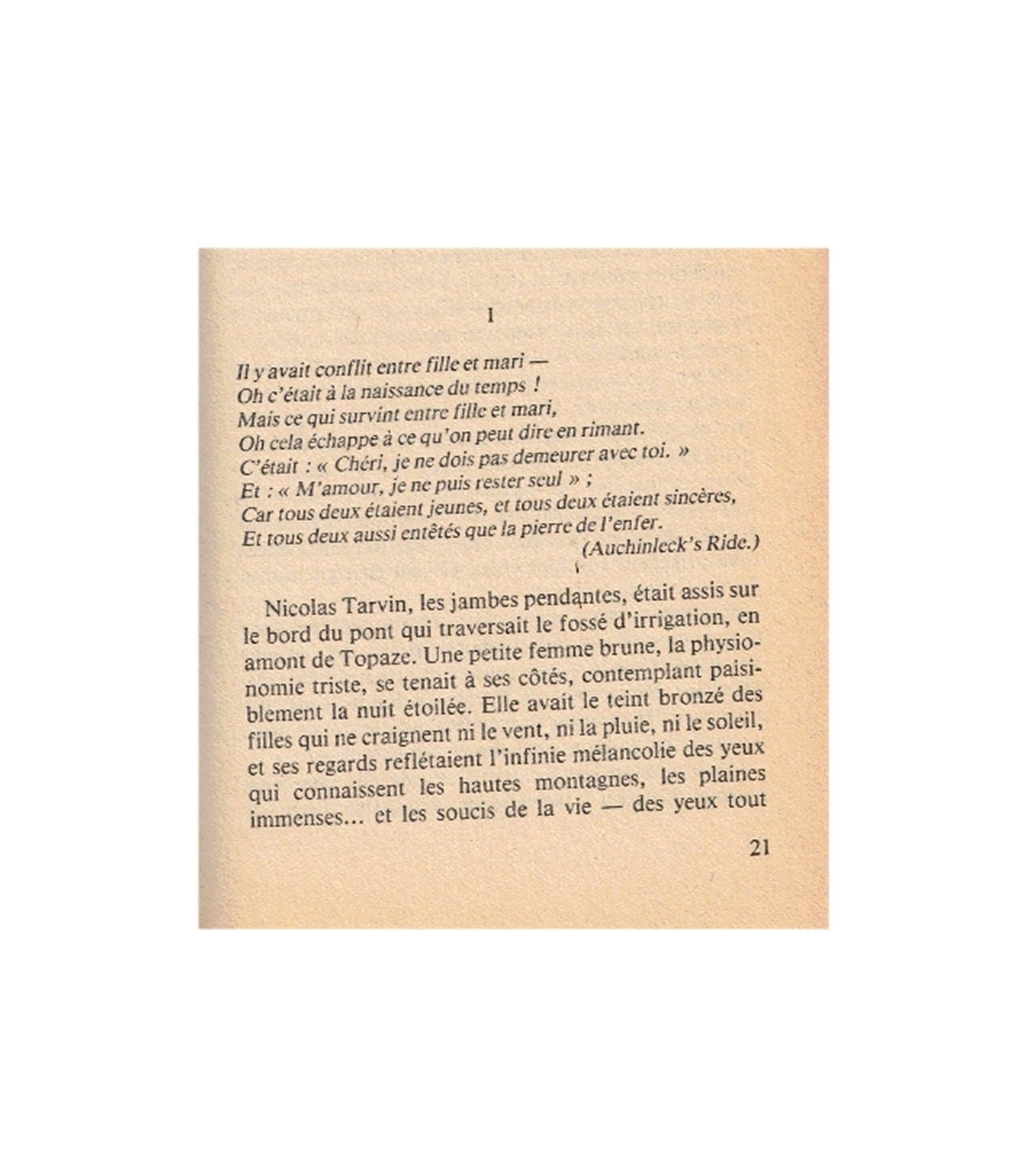 I

Il y avait conflit entre fille et mari —
Oh c'était à la naissance du temps !
Mais ce qui survint entre fille et mari,
Oh cela échappe à ce qu'on peut dire en rimant.
C'était : « Chéri, je ne dois pas demeurer avec toi. »
Et : « M'amour, je ne puis rester seul » ;
Car tous deux étaient jeunes, et tous deux étaient sincères,
Et tous deux aussi entêtés que la pierre de l'enfer.
(Auchinleck's Ride.)

Nicolas Tarvin, les jambes pendantes, était assis sur le bord du pont qui traversait le fossé d'irrigation, en amont de Topaze. Une petite femme brune, la physionomie triste, se tenait à ses côtés, contemplant paisiblement la nuit étoilée. Elle avait le teint bronzé des filles qui ne craignent ni le vent, ni la pluie, ni le soleil, et ses regards reflétaient l'infinie mélancolie des yeux qui connaissent les hautes montagnes, les plaines immenses… et les soucis de la vie — des yeux tout

21